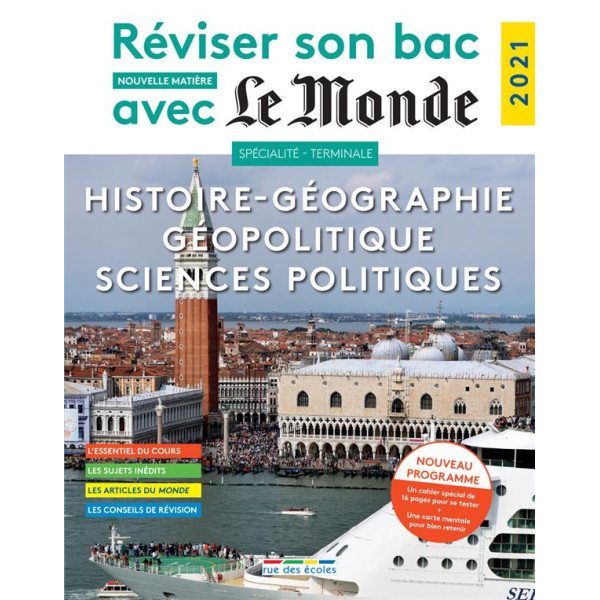 Réviser son bac
NOUVELLE MATIÈRE
avec Le Monde

2021

SPÉCIALITÉ - TERMINALE

HISTOIRE-GÉOGRAPHIE
GÉOPOLITIQUE
SCIENCES POLITIQUES

L'ESSENTIEL DU COURS
LES SUJETS INÉDITS
LES ARTICLES DU MONDE
LES CONSEILS DE RÉVISION

NOUVEAU PROGRAMME
Un cahier spécial de 16 pages pour se tester
+
Une carte mentale pour bien retenir

rue des écoles

SE